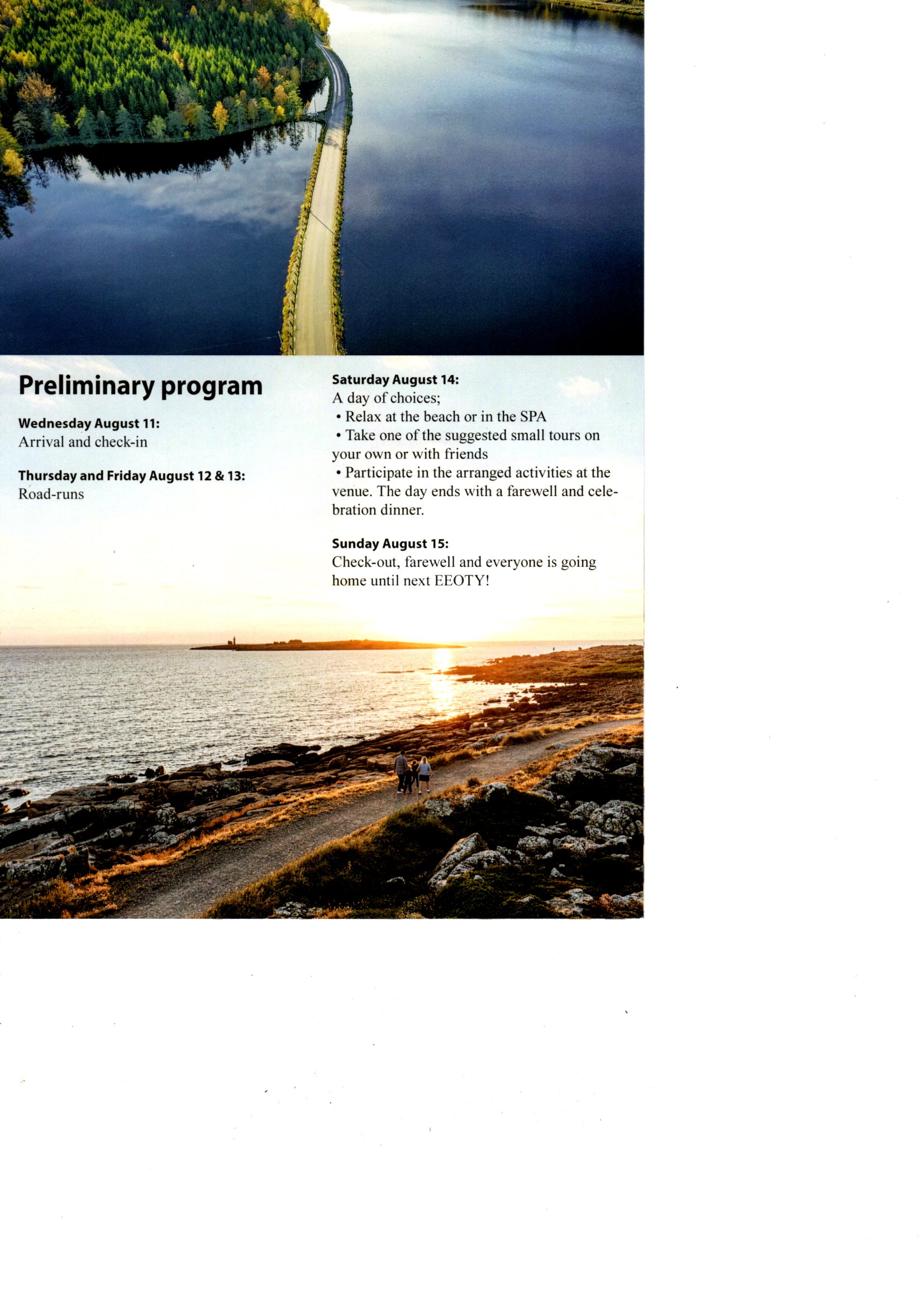 Preliminary program

Wednesday August 11:
Arrival and check-in

Thursday and Friday August 12 & 13:
Road-runs

Saturday August 14:
A day of choices;
• Relax at the beach or in the SPA
• Take one of the suggested small tours on your own or with friends
• Participate in the arranged activities at the venue. The day ends with a farewell and celebration dinner.

Sunday August 15:
Check-out, farewell and everyone is going home until next EEOTY!